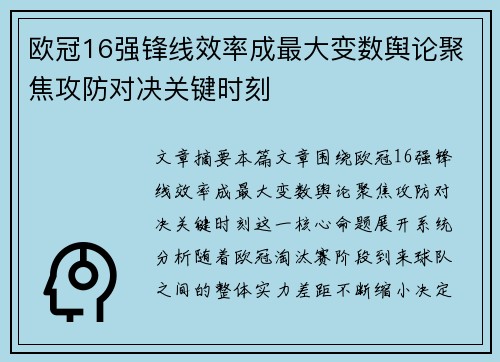 欧冠16强锋线效率成最大变数舆论聚焦攻防对决关键时刻

文章摘要本篇文章围绕欧冠16强锋线效率成最大变数舆论聚焦攻防对决关键时刻这一核心命题展开系统分析随着欧冠淘汰赛阶段到来球队之间的整体实力差距不断缩小决定